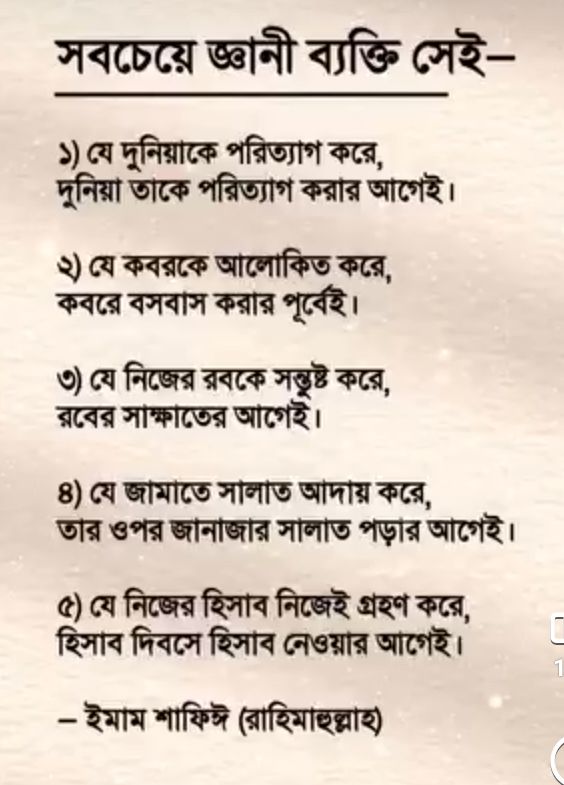 সবচেয়ে জ্ঞানী ব্যক্তি সেই–

১) যে দুনিয়াকে পরিত্যাগ করে, দুনিয়া তাকে পরিত্যাগ করার আগেই।

২) যে কবরকে আলোকিত করে, কবরে বসবাস করার পূর্বেই।

৩) যে নিজের রবকে সন্তুষ্ট করে, রবের সাক্ষাতের আগেই।

৪) যে জামাতে সালাত আদায় করে, তার ওপর জানাজার সালাত পড়ার আগেই।

৫) যে নিজের হিসাব নিজেই গ্রহণ করে, হিসাব দিবসে হিসাব নেওয়ার আগেই।

– ইমাম শাফিঈ (রাহিমাহুল্লাহ)